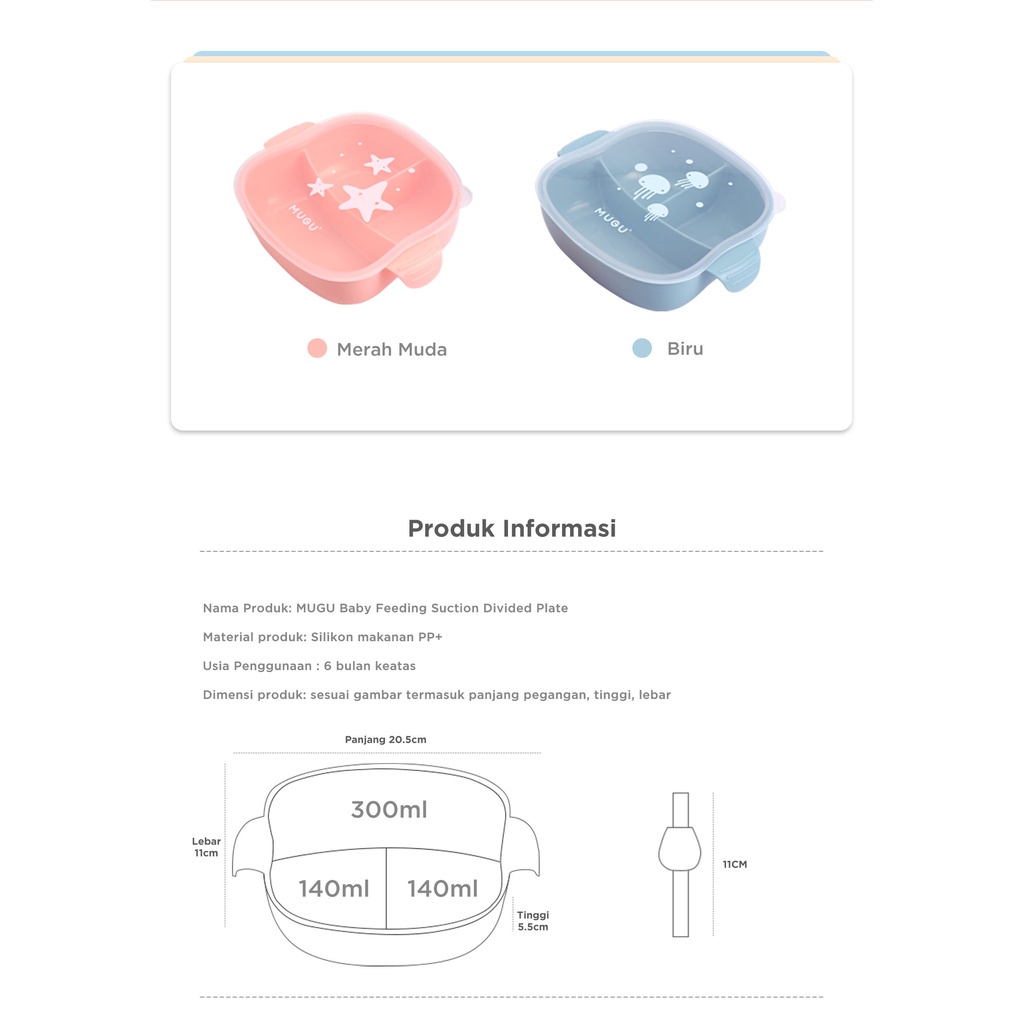 MUGU

MUGU

Merah Muda

Biru

Produk Informasi

Nama Produk: MUGU Baby Feeding Suction Divided Plate

Material produk: Silikon makanan PP+

Usia Penggunaan : 6 bulan keatas

Dimensi produk: sesuai gambar termasuk panjang pegangan, tinggi, lebar

Panjang 20.5cm

Lebar 11cm

300ml

140ml

140ml

Tinggi 5.5cm

11CM